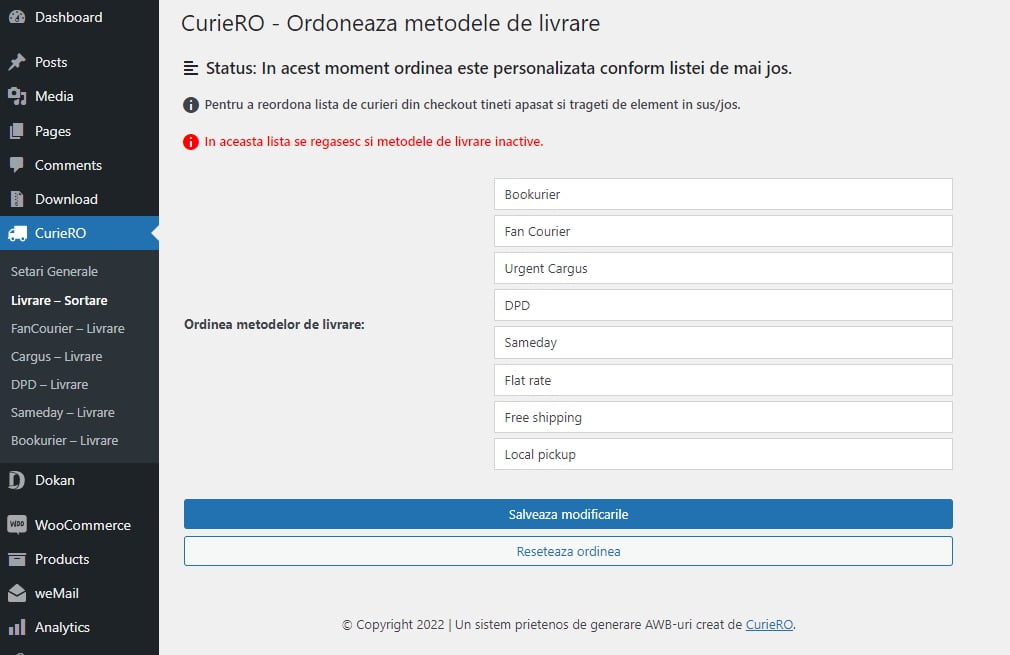 Dashboard
Posts
Media
Pages
Comments
Download
CurieRO
Setari Generale
Livrare – Sortare
FanCourier – Livrare
Cargus – Livrare
DPD – Livrare
Sameday – Livrare
Bookurier – Livrare
Dokan
WooCommerce
Products
weMail
Analytics

CurieRO - Ordoneaza metodele de livrare

Status: In acest moment ordinea este personalizata conform listei de mai jos.

Pentru a reordona lista de curieri din checkout tineti apasat si trageti de element in sus/jos.

In aceasta lista se regasesc si metodele de livrare inactive.

Ordinea metodelor de livrare:

Bookurier
Fan Courier
Urgent Cargus
DPD
Sameday
Flat rate
Free shipping
Local pickup

Salveaza modificarile
Reseteaza ordinea

© Copyright 2022 | Un sistem prietenos de generare AWB-uri creat de CurieRO.